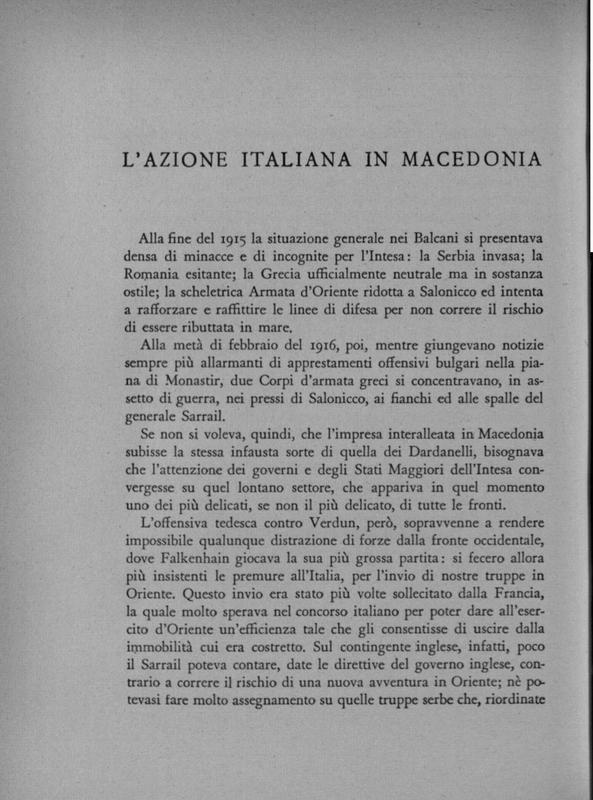 L'AZIONE ITALIANA IN MACEDONIA

Alla fine del 1915 la situazione generale nei Balcani si presentava densa di minacce e di incognite per l'Intesa: la Serbia invasa; la Romania esitante; la Grecia ufficialmente neutrale ma in sostanza ostile; la scheletrica Armata d'Oriente ridotta a Salonicco ed intenta a rafforzare e raffittire le linee di difesa per non correre il rischio di essere ributtata in mare.

Alla metà di febbraio del 1916, poi, mentre giungevano notizie sempre più allarmanti di apprestamenti offensivi bulgari nella piana di Monastir, due Corpi d'armata greci si concentravano, in assetto di guerra, nei pressi di Salonicco, ai fianchi ed alle spalle del generale Sarrail.

Se non si voleva, quindi, che l'impresa interalleata in Macedonia subisse la stessa infausta sorte di quella dei Dardanelli, bisognava che l'attenzione dei governi e degli Stati Maggiori dell'Intesa convergesse su quel lontano settore, che appariva in quel momento uno dei più delicati, se non il più delicato, di tutte le fronti.

L'offensiva tedesca contro Verdun, però, sopravvenne a rendere impossibile qualunque distrazione di forze dalla fronte occidentale, dove Falkenhain giocava la sua più grossa partita: si fecero allora più insistenti le premure all'Italia, per l'invio di nostre truppe in Oriente. Questo invio era stato più volte sollecitato dalla Francia, la quale molto sperava nel concorso italiano per poter dare all'esercito d'Oriente un'efficienza tale che gli consentisse di uscire dalla immobilità cui era costretto. Sul contingente inglese, infatti, poco il Sarrail poteva contare, date le direttive del governo inglese, contrario a correre il rischio di una nuova avventura in Oriente; nè potevasi fare molto assegnamento su quelle truppe serbe che, riordinate